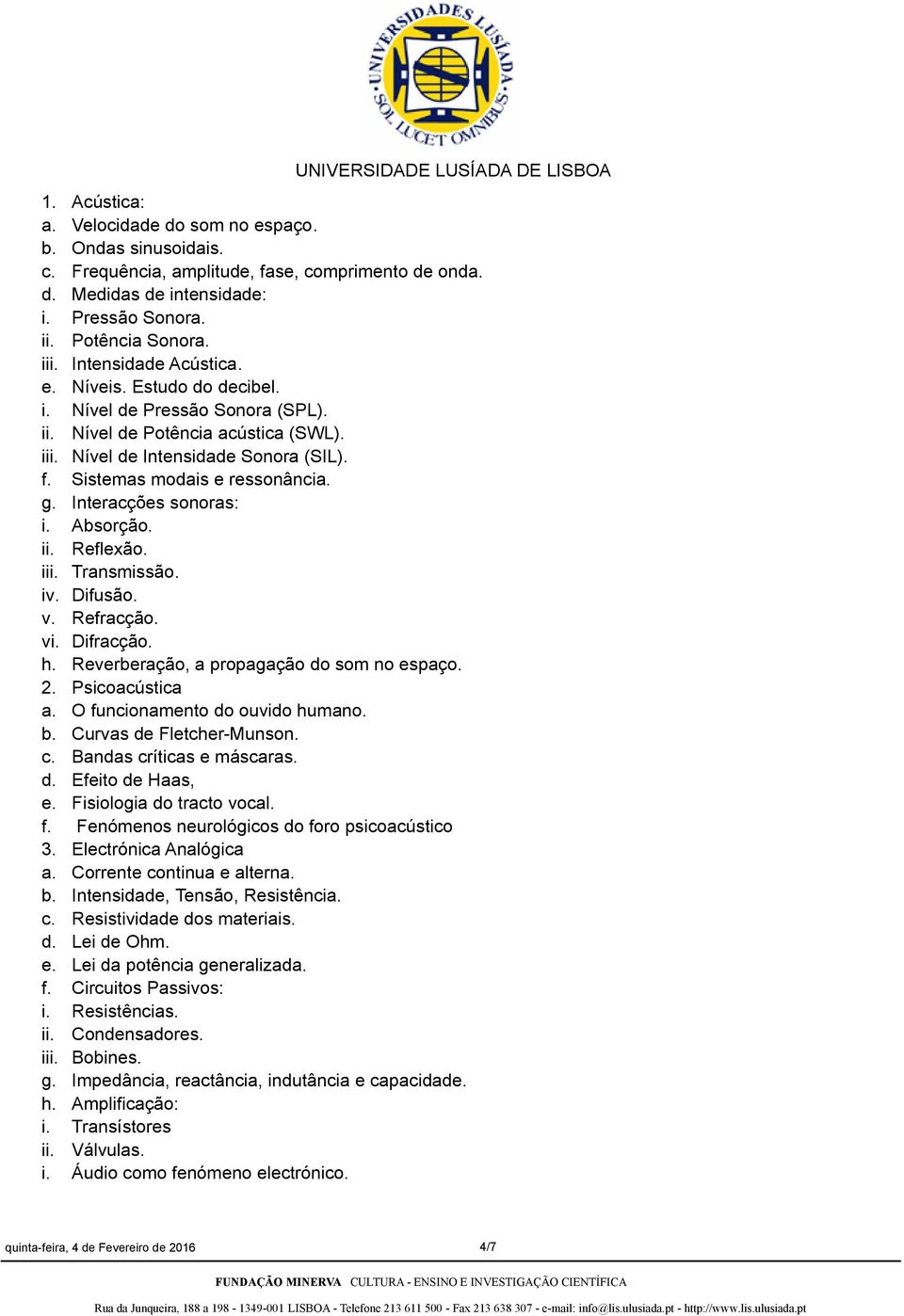 UNIVERSIDADES LUSÍADA SOL LUCET OMNIBUS

UNIVERSIDADE LUSÍADA DE LISBOA

1. Acústica:
a. Velocidade do som no espaço.
b. Ondas sinusoidais.
c. Frequência, amplitude, fase, comprimento de onda.
d. Medidas de intensidade:
i. Pressão Sonora.
ii. Potência Sonora.
iii. Intensidade Acústica.
e. Níveis. Estudo do decibel.
i. Nível de Pressão Sonora (SPL).
ii. Nível de Potência acústica (SWL).
iii. Nível de Intensidade Sonora (SIL).
f. Sistemas modais e ressonância.
g. Interacções sonoras:
i. Absorção.
ii. Reflexão.
iii. Transmissão.
iv. Difusão.
v. Refracção.
vi. Difracção.
h. Reverberação, a propagação do som no espaço.
2. Psicoacústica
a. O funcionamento do ouvido humano.
b. Curvas de Fletcher-Munson.
c. Bandas críticas e máscaras.
d. Efeito de Haas,
e. Fisiologia do tracto vocal.
f. Fenómenos neurológicos do foro psicoacústico
3. Electrónica Analógica
a. Corrente continua e alterna.
b. Intensidade, Tensão, Resistência.
c. Resistividade dos materiais.
d. Lei de Ohm.
e. Lei da potência generalizada.
f. Circuitos Passivos:
i. Resistências.
ii. Condensadores.
iii. Bobines.
g. Impedância, reactância, indutância e capacidade.
h. Amplificação:
i. Transístores
ii. Válvulas.
i. Áudio como fenómeno electrónico.

quinta-feira, 4 de Fevereiro de 2016

4/7

FUNDAÇÃO MINERVA CULTURA - ENSINO E INVESTIGAÇÃO CIENTÍFICA

Rua da Junqueira, 188 a 198 - 1349-001 LISBOA - Telefone 213 611 500 - Fax 213 638 307 - e-mail: info@lis.ulusiada.pt - http://www.lis.ulusiada.pt